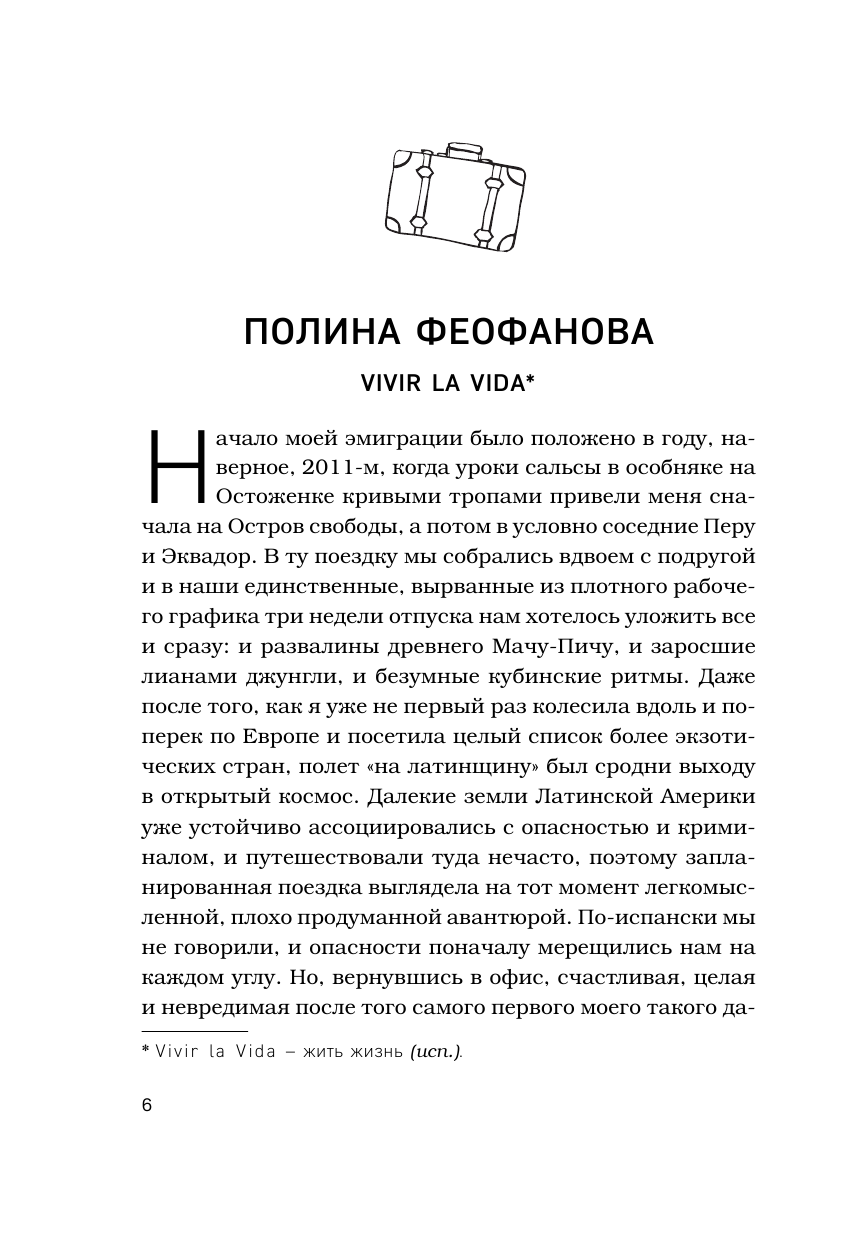 ПОЛИНА ФЕОФАНОВА

VIVIR LA VIDA*

Начало моей эмиграции было положено в году, наверное, 2011-м, когда уроки сальсы в особняке на Остоженке кривыми тропами привели меня сначала на Остров свободы, а потом в условно соседние Перу и Эквадор. В ту поездку мы собрались вдвоем с подругой и в наши единственные, вырванные из плотного рабочего графика три недели отпуска нам хотелось уложить все и сразу: и развалины древнего Мачу-Пичу, и заросшие лианами джунгли, и безумные кубинские ритмы. Даже после того, как я уже не первый раз колесила вдоль и поперек по Европе и посетила целый список более экзотических стран, полет «на латинщину» был сродни выходу в открытый космос. Далекие земли Латинской Америки уже устойчиво ассоциировались с опасностью и криминалом, и путешествовали туда нечасто, поэтому запланированная поездка выглядела на тот момент легкомысленной, плохо продуманной авантюрой. По-испански мы не говорили, и опасности поначалу мерещились нам на каждом углу. Но, вернувшись в офис, счастливая, целая и невредимая после того самого первого моего такого да-

* Vivir la Vida – жить жизнь (исп.).

6